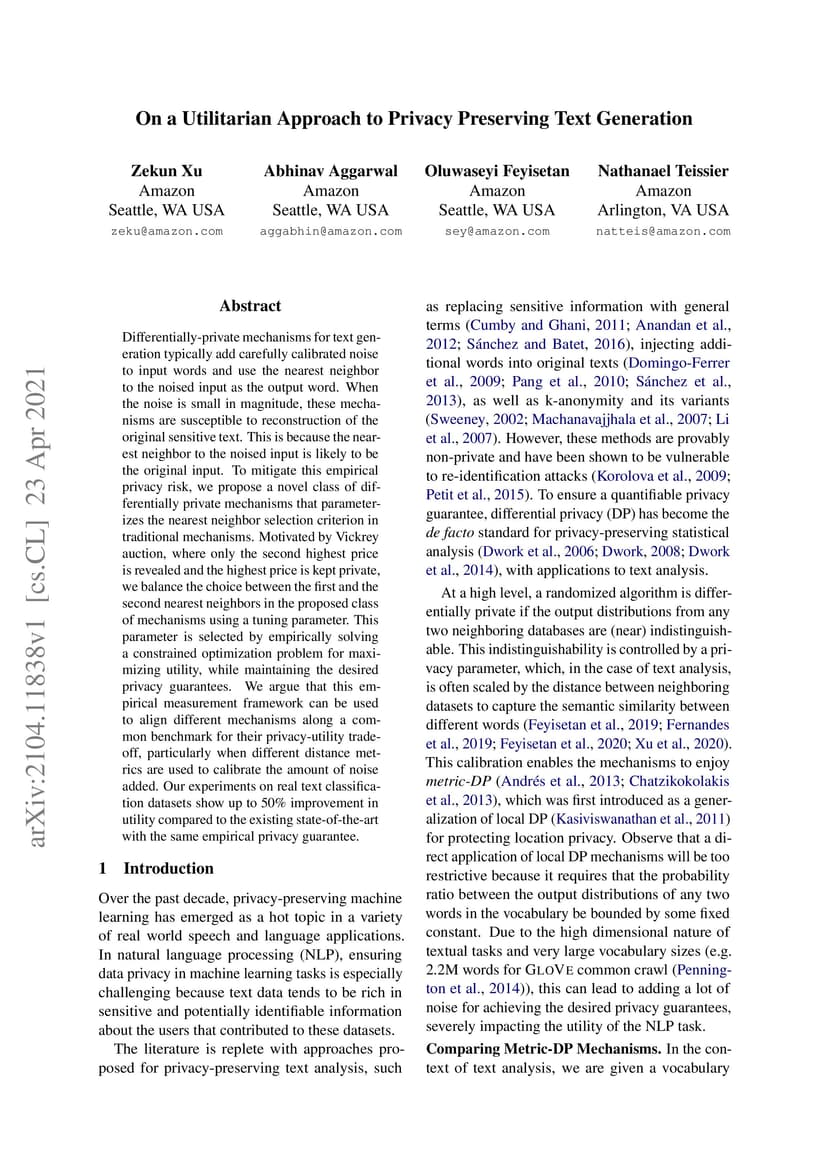 On a Utilitarian Approach to Privacy Preserving Text Generation

Zekun Xu
Amazon
Seattle, WA USA
zeku@amazon.com

Abhinav Aggarwal
Amazon
Seattle, WA USA
aggabhin@amazon.com

Oluwaseyi Feyisetan
Amazon
Seattle, WA USA
sey@amazon.com

Nathanael Teissier
Amazon
Arlington, VA USA
natteis@amazon.com

arXiv:2104.11838v1 [cs.CL] 23 Apr 2021

Abstract

Differentially-private mechanisms for text generation typically add carefully calibrated noise to input words and use the nearest neighbor to the noised input as the output word. When the noise is small in magnitude, these mechanisms are susceptible to reconstruction of the original sensitive text. This is because the nearest neighbor to the noised input is likely to be the original input. To mitigate this empirical privacy risk, we propose a novel class of differentially private mechanisms that parameterizes the nearest neighbor selection criterion in traditional mechanisms. Motivated by Vickrey auction, where only the second highest price is revealed and the highest price is kept private, we balance the choice between the first and the second nearest neighbors in the proposed class of mechanisms using a tuning parameter. This parameter is selected by empirically solving a constrained optimization problem for maximizing utility, while maintaining the desired privacy guarantees. We argue that this empirical measurement framework can be used to align different mechanisms along a common benchmark for their privacy-utility tradeoff, particularly when different distance metrics are used to calibrate the amount of noise added. Our experiments on real text classification datasets show up to 50% improvement in utility compared to the existing state-of-the-art with the same empirical privacy guarantee.

1 Introduction

Over the past decade, privacy-preserving machine learning has emerged as a hot topic in a variety of real world speech and language applications. In natural language processing (NLP), ensuring data privacy in machine learning tasks is especially challenging because text data tends to be rich in sensitive and potentially identifiable information about the users that contributed to these datasets.

The literature is replete with approaches proposed for privacy-preserving text analysis, such as replacing sensitive information with general terms (Cumby and Ghani, 2011; Anandan et al., 2012; Sánchez and Batet, 2016), injecting additional words into original texts (Domingo-Ferrer et al., 2009; Pang et al., 2010; Sánchez et al., 2013), as well as k-anonymity and its variants (Sweeney, 2002; Machanavajjhala et al., 2007; Li et al., 2007). However, these methods are provably non-private and have been shown to be vulnerable to re-identification attacks (Korolova et al., 2009; Petit et al., 2015). To ensure a quantifiable privacy guarantee, differential privacy (DP) has become the de facto standard for privacy-preserving statistical analysis (Dwork et al., 2006; Dwork, 2008; Dwork et al., 2014), with applications to text analysis.

At a high level, a randomized algorithm is differentially private if the output distributions from any two neighboring databases are (near) indistinguishable. This indistinguishability is controlled by a privacy parameter, which, in the case of text analysis, is often scaled by the distance between neighboring datasets to capture the semantic similarity between different words (Feyisetan et al., 2019; Fernandes et al., 2019; Feyisetan et al., 2020; Xu et al., 2020). This calibration enables the mechanisms to enjoy metric-DP (Andrés et al., 2013; Chatzikokolakis et al., 2013), which was first introduced as a generalization of local DP (Kasiviswanathan et al., 2011) for protecting location privacy. Observe that a direct application of local DP mechanisms will be too restrictive because it requires that the probability ratio between the output distributions of any two words in the vocabulary be bounded by some fixed constant. Due to the high dimensional nature of textual tasks and very large vocabulary sizes (e.g. 2.2M words for GLOVE common crawl (Pennington et al., 2014)), this can lead to adding a lot of noise for achieving the desired privacy guarantees, severely impacting the utility of the NLP task.

Comparing Metric-DP Mechanisms. In the context of text analysis, we are given a vocabulary